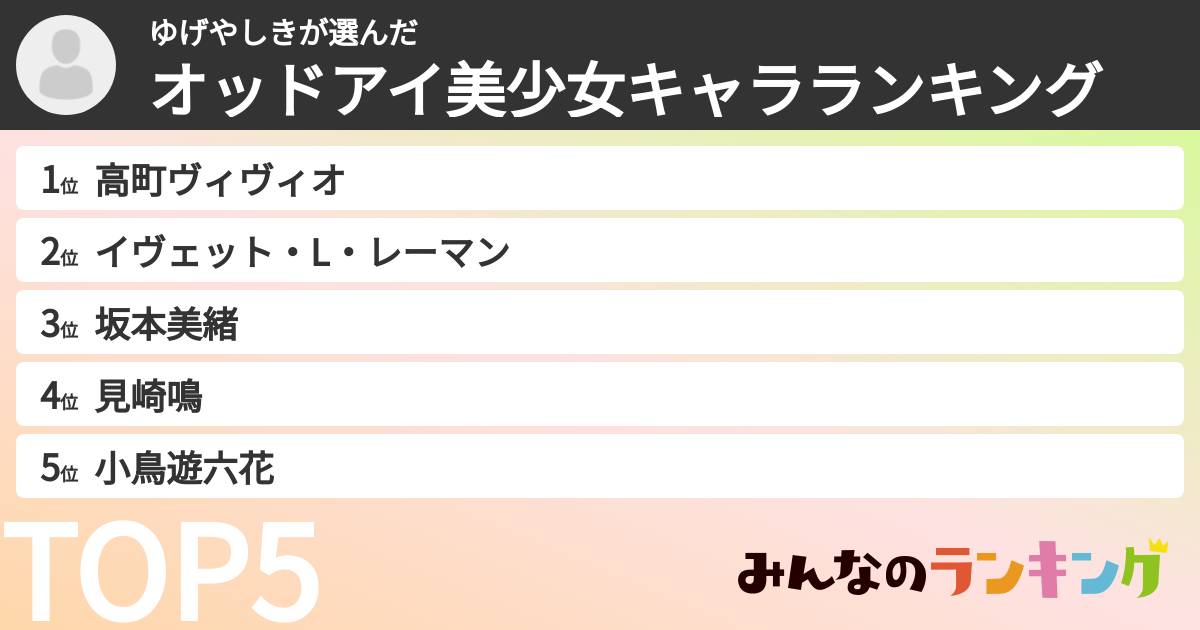 ゆげやしきが選んだ
オッドアイ美少女キャラランキング

1位 高町ヴィヴィオ
2位 イヴェット・L・レーマン
3位 坂本美緒
4位 見崎鳴
5位 小鳥遊六花

TOP5

みんなのランキング